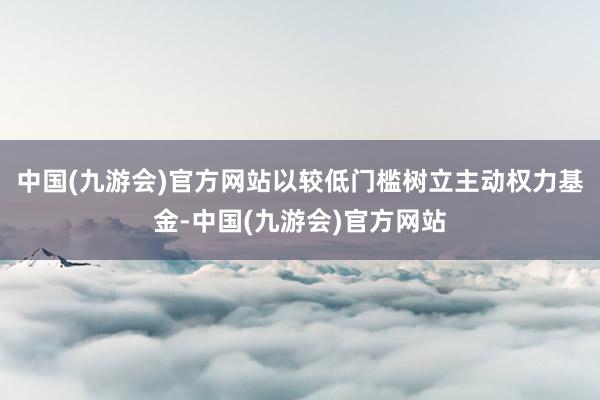 中国(九游会)官方网站以较低门槛树立主动权力基金-中国(九游会)官方网站